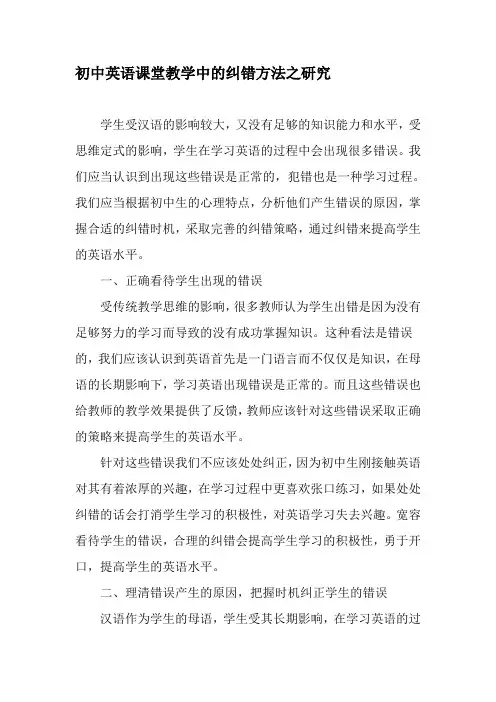 初中英语课堂教学中的纠错方法之研究

学生受汉语的影响较大，又没有足够的知识能力和水平，受思维定式的影响，学生在学习英语的过程中会出现很多错误。我们应当认识到出现这些错误是正常的，犯错也是一种学习过程。我们应当根据初中生的心理特点，分析他们产生错误的原因，掌握合适的纠错时机，采取完善的纠错策略，通过纠错来提高学生的英语水平。

一、正确看待学生出现的错误

受传统教学思维的影响，很多教师认为学生出错是因为没有足够努力的学习而导致的没有成功掌握知识。这种看法是错误的，我们应该认识到英语首先是一门语言而不仅仅是知识，在母语的长期影响下，学习英语出现错误是正常的。而且这些错误也给教师的教学效果提供了反馈，教师应该针对这些错误采取正确的策略来提高学生的英语水平。

针对这些错误我们不应该处处纠正，因为初中生刚接触英语对其有着浓厚的兴趣，在学习过程中更喜欢张口练习，如果处处纠错的话会打消学生学习的积极性，对英语学习失去兴趣。宽容看待学生的错误，合理的纠错会提高学生学习的积极性，勇于开口，提高学生的英语水平。

二、理清错误产生的原因，把握时机纠正学生的错误

汉语作为学生的母语，学生受其长期影响，在学习英语的过